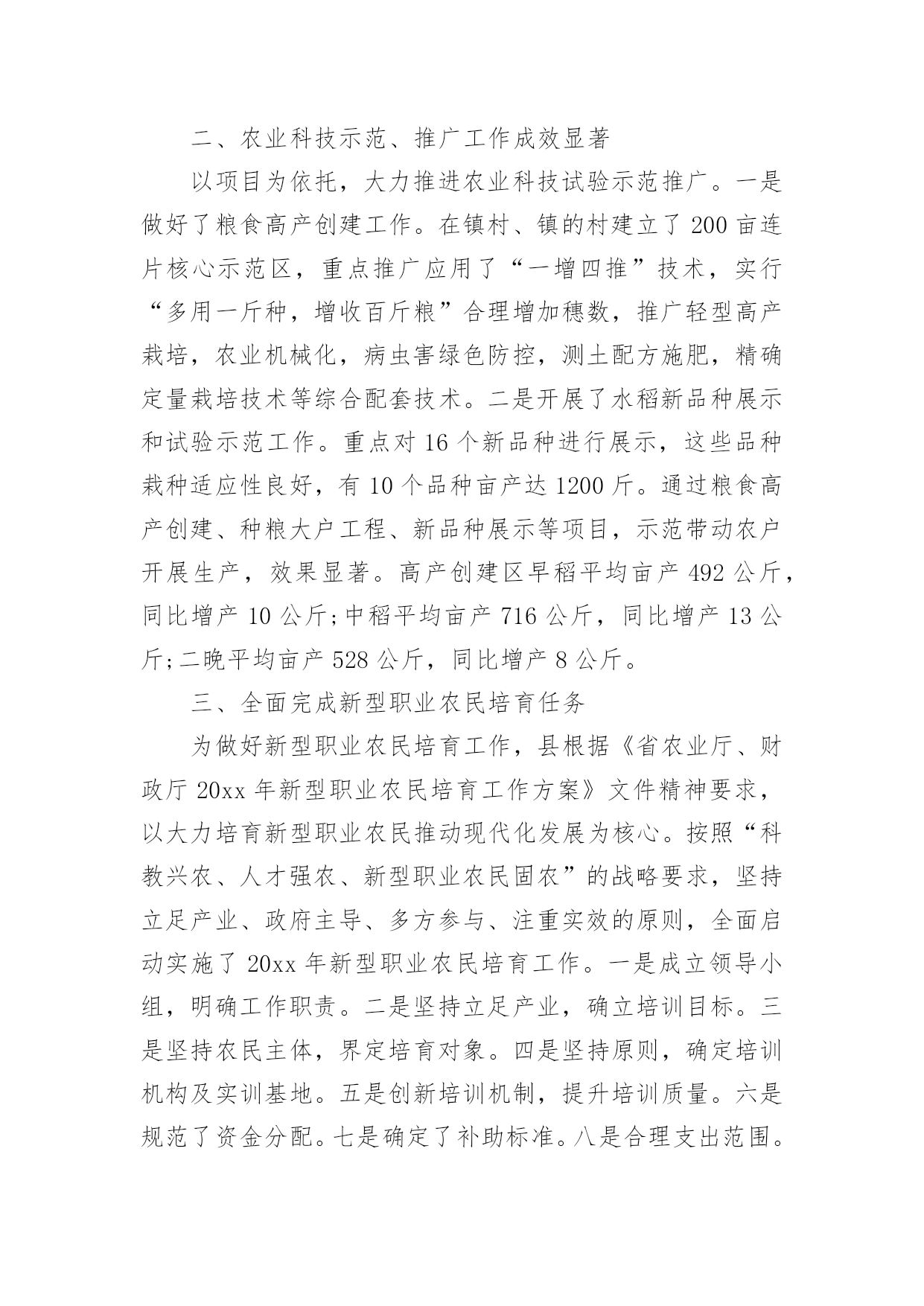 二、农业科技示范、推广工作成效显著

以项目为依托，大力推进农业科技试验示范推广。一是做好了粮食高产创建工作。在镇村、镇的村建立了200亩连片核心示范区，重点推广应用了“一增四推”技术，实行“多用一斤种，增收百斤粮”合理增加穗数，推广轻型高产栽培，农业机械化，病虫害绿色防控，测土配方施肥，精确定量栽培技术等综合配套技术。二是开展了水稻新品种展示和试验示范工作。重点对16个新品种进行展示，这些品种栽种适应性良好，有10个品种亩产达1200斤。通过粮食高产创建、种粮大户工程、新品种展示等项目，示范带动农户开展生产，效果显著。高产创建区早稻平均亩产492公斤，同比增产10公斤;中稻平均亩产716公斤，同比增产13公斤;二晚平均亩产528公斤，同比增产8公斤。

三、全面完成新型职业农民培育任务

为做好新型职业农民培育工作，县根据《省农业厅、财政厅20xx年新型职业农民培育工作方案》文件精神要求，以大力培育新型职业农民推动现代化发展为核心。按照“科教兴农、人才强农、新型职业农民固农”的战略要求，坚持立足产业、政府主导、多方参与、注重实效的原则，全面启动实施了20xx年新型职业农民培育工作。一是成立领导小组，明确工作职责。二是坚持立足产业，确立培训目标。三是坚持农民主体，界定培育对象。四是坚持原则，确定培训机构及实训基地。五是创新培训机制，提升培训质量。六是规范了资金分配。七是确定了补助标准。八是合理支出范围。